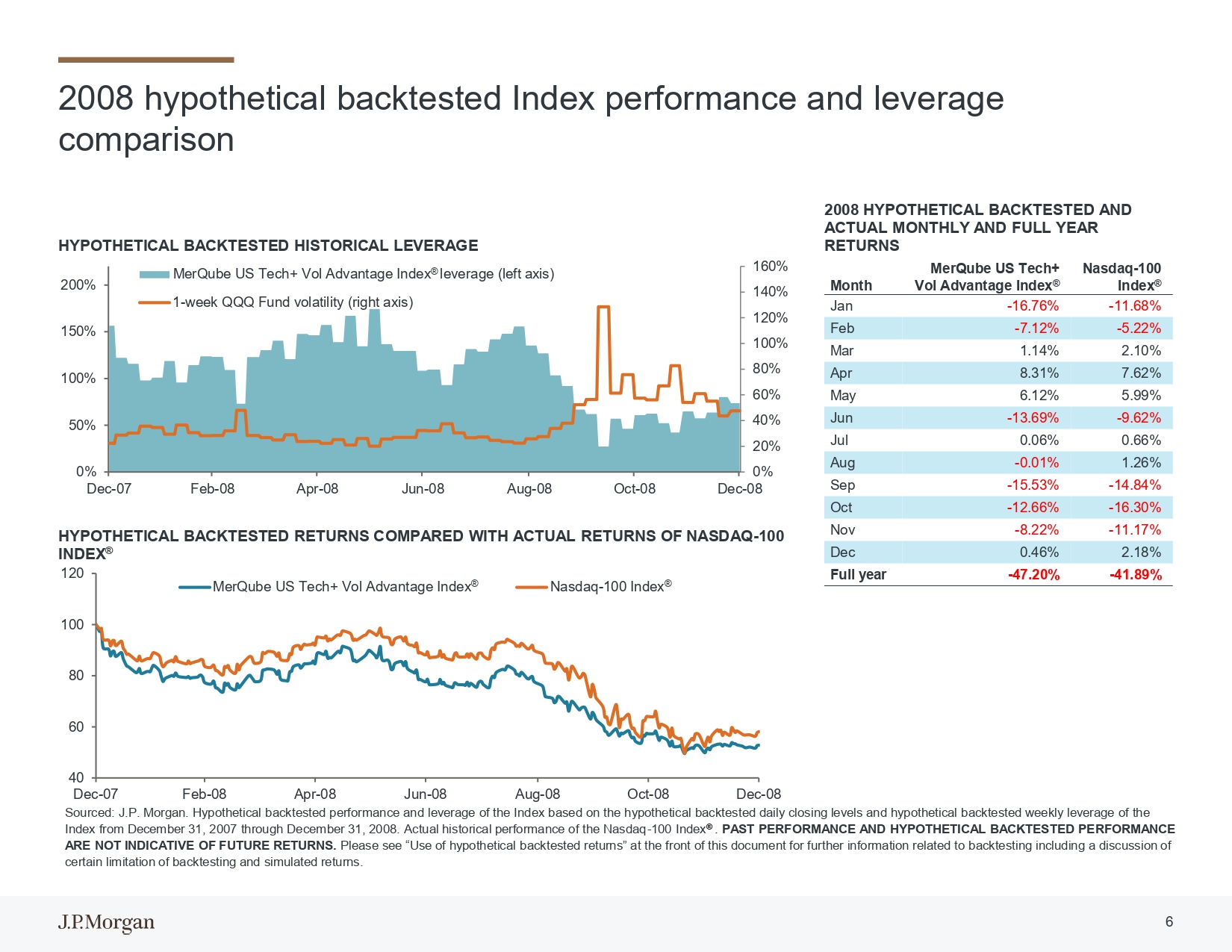 2008 hypothetical backtested Index performance and leverage comparison

HYPOTHETICAL BACKTESTED HISTORICAL LEVERAGE

MerQube US Tech+ Vol Advantage Index® leverage (left axis)
1-week QQQ Fund volatility (right axis)

200%
150%
100%
50%
0%

160%
140%
120%
100%
80%
60%
40%
20%
0%

Dec-07 Feb-08 Apr-08 Jun-08 Aug-08 Oct-08 Dec-08

HYPOTHETICAL BACKTESTED RETURNS COMPARED WITH ACTUAL RETURNS OF NASDAQ-100 INDEX®

MerQube US Tech+ Vol Advantage Index® Nasdaq-100 Index®

120
100
80
60
40

Dec-07 Feb-08 Apr-08 Jun-08 Aug-08 Oct-08 Dec-08

2008 HYPOTHETICAL BACKTESTED AND ACTUAL MONTHLY AND FULL YEAR RETURNS

| Month | MerQube US Tech+ Vol Advantage Index® | Nasdaq-100 Index® |
|---|---|---|
| Jan | -16.76% | -11.68% |
| Feb | -7.12% | -5.22% |
| Mar | 1.14% | 2.10% |
| Apr | 8.31% | 7.62% |
| May | 6.12% | 5.99% |
| Jun | -13.69% | -9.62% |
| Jul | 0.06% | 0.66% |
| Aug | -0.01% | 1.26% |
| Sep | -15.53% | -14.84% |
| Oct | -12.66% | -16.30% |
| Nov | -8.22% | -11.17% |
| Dec | 0.46% | 2.18% |
| Full year | -47.20% | -41.89% |

Sourced: J.P. Morgan. Hypothetical backtested performance and leverage of the Index based on the hypothetical backtested daily closing levels and hypothetical backtested weekly leverage of the Index from December 31, 2007 through December 31, 2008. Actual historical performance of the Nasdaq-100 Index®. PAST PERFORMANCE AND HYPOTHETICAL BACKTESTED PERFORMANCE ARE NOT INDICATIVE OF FUTURE RETURNS. Please see "Use of hypothetical backtested returns" at the front of this document for further information related to backtesting including a discussion of certain limitation of backtesting and simulated returns.

J.P.Morgan

6